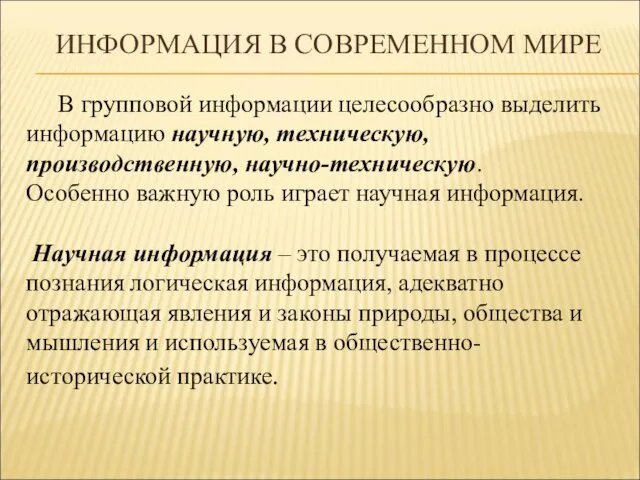 ИНФОРМАЦИЯ В СОВРЕМЕННОМ МИРЕ

В групповой информации целесообразно выделить информацию научную, техническую, производственную, научно-техническую. Особенно важную роль играет научная информация.

Научная информация – это получаемая в процессе познания логическая информация, адекватно отражающая явления и законы природы, общества и мышления и используемая в общественно-исторической практике.